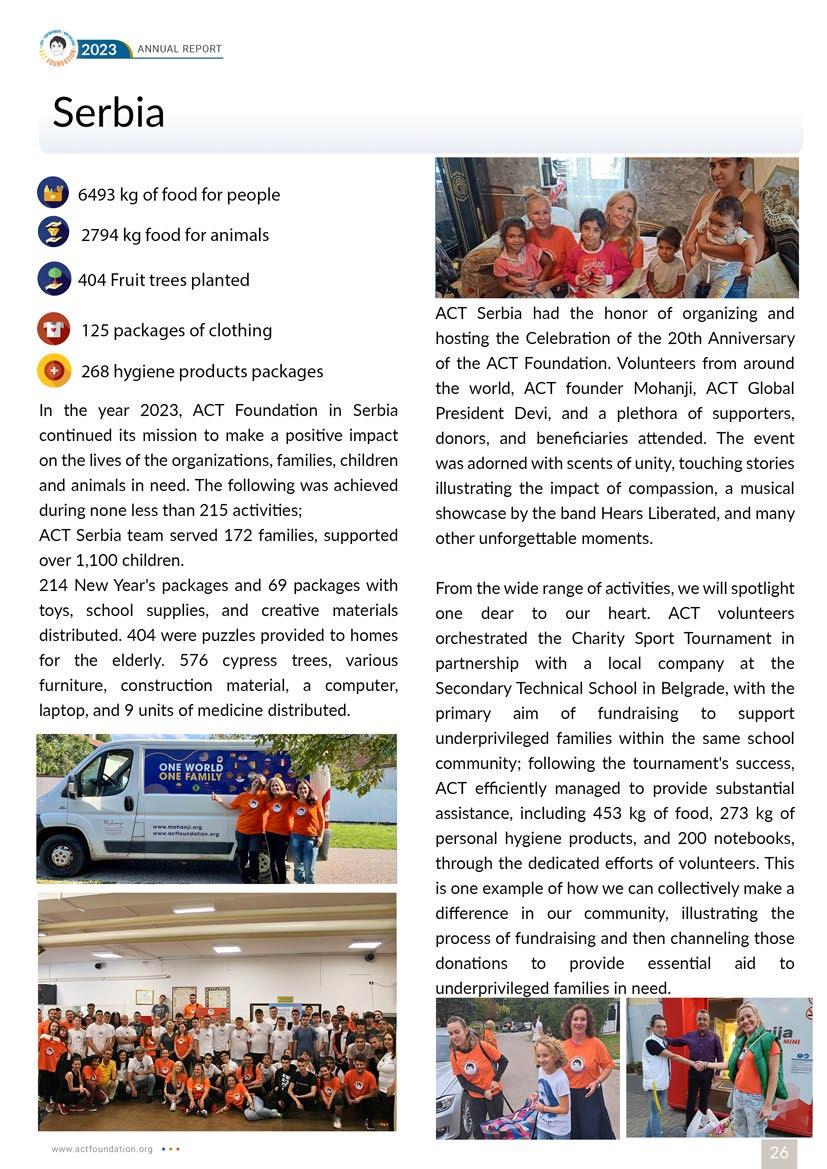 2023 ANNUAL REPORT

Serbia

6493 kg of food for people

2794 kg food for animals

404 Fruit trees planted

125 packages of clothing

268 hygiene products packages

In the year 2023, ACT Foundation in Serbia continued its mission to make a positive impact on the lives of the organizations, families, children and animals in need. The following was achieved during none less than 215 activities;
ACT Serbia team served 172 families, supported over 1,100 children.
214 New Year's packages and 69 packages with toys, school supplies, and creative materials distributed. 404 were puzzles provided to homes for the elderly. 576 cypress trees, various furniture, construction material, a computer, laptop, and 9 units of medicine distributed.

ONE WORLD ONE FAMILY

www.mohanji.org
www.actfoundation.org

ACT Serbia had the honor of organizing and hosting the Celebration of the 20th Anniversary of the ACT Foundation. Volunteers from around the world, ACT founder Mohanji, ACT Global President Devi, and a plethora of supporters, donors, and beneficiaries attended. The event was adorned with scents of unity, touching stories illustrating the impact of compassion, a musical showcase by the band Hears Liberated, and many other unforgettable moments.

From the wide range of activities, we will spotlight one dear to our heart. ACT volunteers orchestrated the Charity Sport Tournament in partnership with a local company at the Secondary Technical School in Belgrade, with the primary aim of fundraising to support underprivileged families within the same school community; following the tournament's success, ACT efficiently managed to provide substantial assistance, including 453 kg of food, 273 kg of personal hygiene products, and 200 notebooks, through the dedicated efforts of volunteers. This is one example of how we can collectively make a difference in our community, illustrating the process of fundraising and then channeling those donations to provide essential aid to underprivileged families in need.

www.actfoundation.org

26